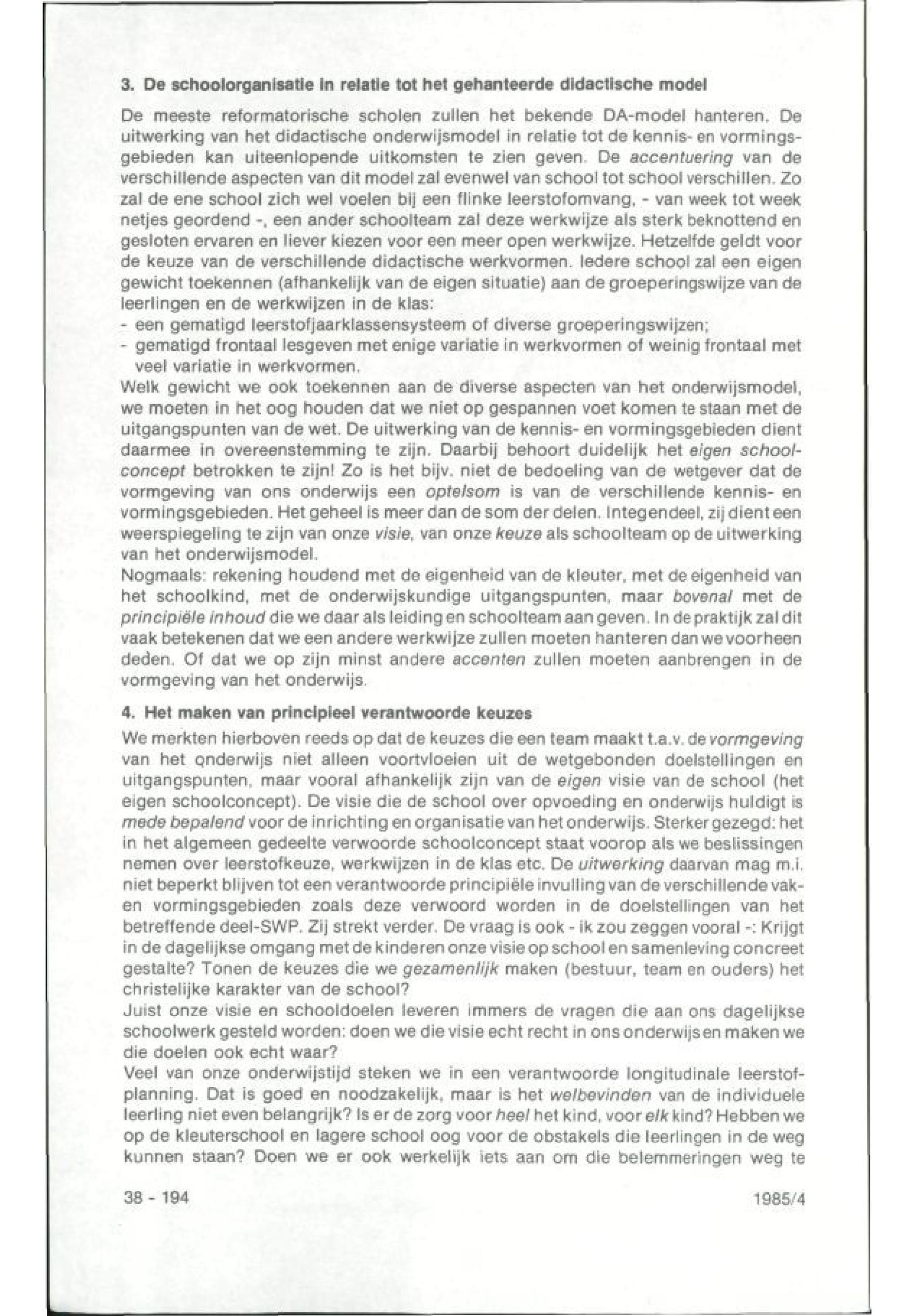 3. De schoolorganisatie in relatie tot het gehanteerde didactische model

De meeste reformatorische scholen zullen het bekende DA-model hanteren. De uitwerking van het didactische onderwijsmodel in relatie tot de kennis- en vormingsgebieden kan uiteenlopende uitkomsten te zien geven. De accentuering van de verschillende aspecten van dit model zal evenwel van school tot school verschillen. Zo zal de ene school zich wel voelen bij een flinke leerstofomvang, - van week tot week netjes geordend -, een ander schoolteam zal deze werkwijze als sterk beknottend en gesloten ervaren en liever kiezen voor een meer open werkwijze. Hetzelfde geldt voor de keuze van de verschillende didactische werkvormen. Iedere school zal een eigen gewicht toekennen (afhankelijk van de eigen situatie) aan de groeperingswijze van de leerlingen en de werkwijzen in de klas:
- een gematigd leerstofjaarklassensysteem of diverse groeperingswijzen;
- gematigd frontaal lesgeven met enige variatie in werkvormen of weinig frontaal met veel variatie in werkvormen.
Welk gewicht we ook toekennen aan de diverse aspecten van het onderwijsmodel, we moeten in het oog houden dat we niet op gespannen voet komen te staan met de uitgangspunten van de wet. De uitwerking van de kennis- en vormingsgebieden dient daarmee in overeenstemming te zijn. Daarbij behoort duidelijk het eigen schoolconcept betrokken te zijn! Zo is het bijv. niet de bedoeling van de wetgever dat de vormgeving van ons onderwijs een optelsom is van de verschillende kennis- en vormingsgebieden. Het geheel is meer dan de som der delen. Integendeel, zij dient een weerspiegeling te zijn van onze visie, van onze keuze als schoolteam op de uitwerking van het onderwijsmodel.
Nogmaals: rekening houdend met de eigenheid van de kleuter, met de eigenheid van het schoolkind, met de onderwijskundige uitgangspunten, maar bovenal met de principiële inhoud die we daar als leiding en schoolteam aan geven. In de praktijk zal dit vaak betekenen dat we een andere werkwijze zullen moeten hanteren dan we voorheen deden. Of dat we op zijn minst andere accenten zullen moeten aanbrengen in de vormgeving van het onderwijs.

4. Het maken van principieel verantwoorde keuzes

We merkten hierboven reeds op dat de keuzes die een team maakt t.a.v. de vormgeving van het onderwijs niet alleen voortvloeien uit de wetgebonden doelstellingen en uitgangspunten, maar vooral afhankelijk zijn van de eigen visie van de school (het eigen schoolconcept). De visie die de school over opvoeding en onderwijs huldigt is mede bepalend voor de inrichting en organisatie van het onderwijs. Sterker gezegd: het in het algemeen gedeelte verwoorde schoolconcept staat voorop als we beslissingen nemen over leerstofkeuze, werkwijzen in de klas etc. De uitwerking daarvan mag m.i. niet beperkt blijven tot een verantwoorde principiële invulling van de verschillende vak- en vormingsgebieden zoals deze verwoord worden in de doelstellingen van het betreffende deel-SWP. Zij strekt verder. De vraag is ook - ik zou zeggen vooral -: Krijgt in de dagelijkse omgang met de kinderen onze visie op school en samenleving concreet gestalte? Tonen de keuzes die we gezamenlijk maken (bestuur, team en ouders) het christelijke karakter van de school?
Juist onze visie en schooldoelen leveren immers de vragen die aan ons dagelijkse schoolwerk gesteld worden: doen we die visie echt recht in ons onderwijs en maken we die doelen ook echt waar?
Veel van onze onderwijstijd steken we in een verantwoorde longitudinale leerstofplanning. Dat is goed en noodzakelijk, maar is het welbevinden van de individuele leerling niet even belangrijk? Is er de zorg voor heel het kind, voor elk kind? Hebben we op de kleuterschool en lagere school oog voor de obstakels die leerlingen in de weg kunnen staan? Doen we er ook werkelijk iets aan om die belemmeringen weg te

38 - 194

1985/4